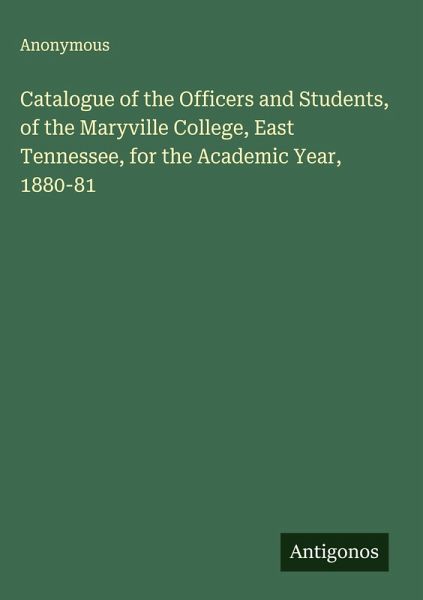 Anonymous

Catalogue of the Officers and Students, of the Maryville College, East Tennessee, for the Academic Year, 1880-81

Antigonos